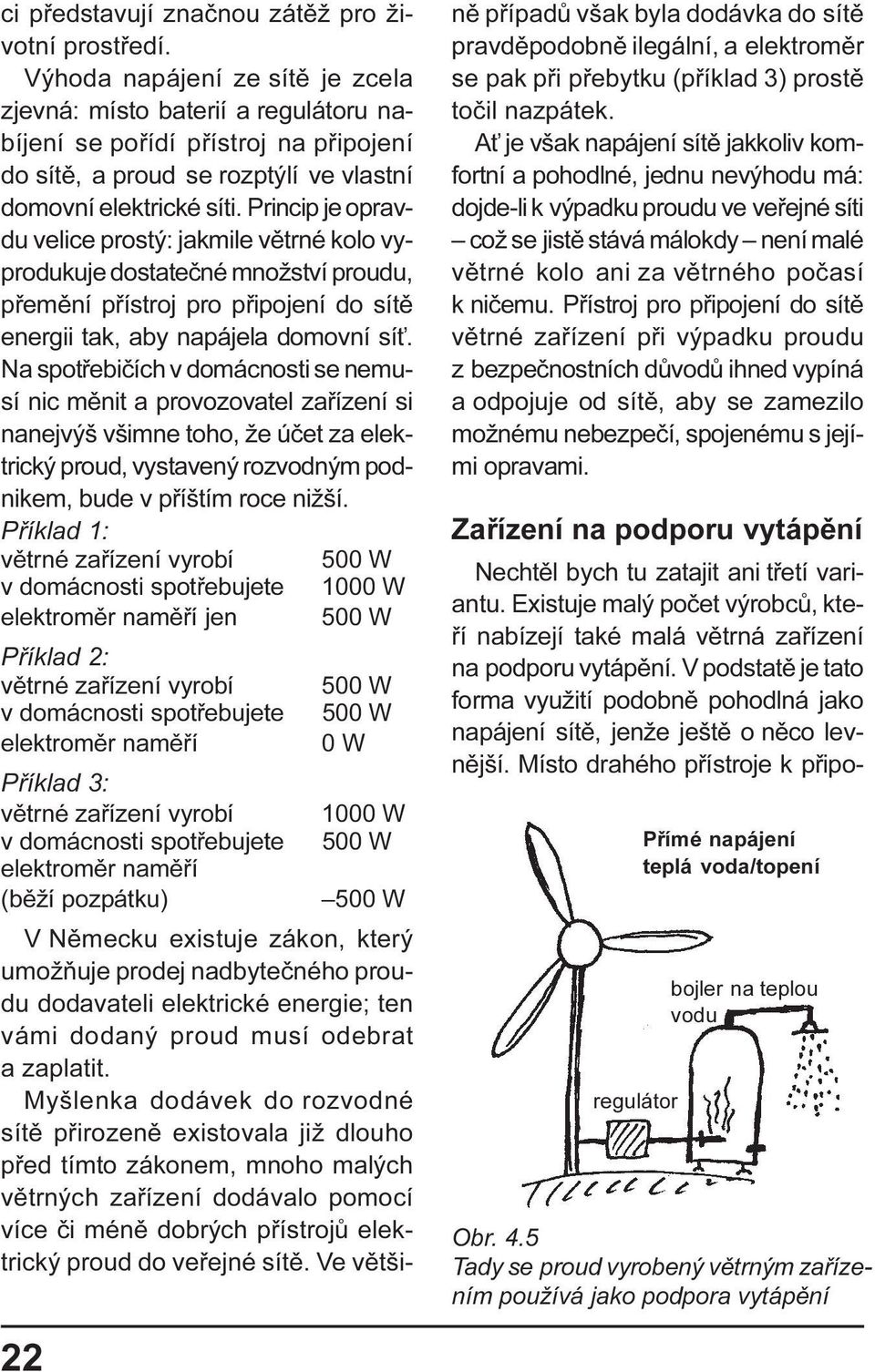 ci představují značnou zátěž pro životní prostředí.

Výhoda napájení ze sítě je zcela zjevná: místo baterií a regulátoru nabíjení se pořídí přístroj na připojení do sítě, a proud se rozptýlí ve vlastní domovní elektrické síti. Princip je opravdu velice prostý: jakmile větrné kolo vyprodukuje dostatečné množství proudu, přemění přístroj pro připojení do sítě energii tak, aby napájela domovní síť. Na spotřebičích v domácnosti se nemusí nic měnit a provozovatel zařízení si nanejvýš všimne toho, že účet za elektrický proud, vystavený rozvodným podnikem, bude v příštím roce nižší.

Příklad 1:
větrné zařízení vyrobí 500 W
v domácnosti spotřebujete 1000 W
elektroměr naměří jen 500 W

Příklad 2:
větrné zařízení vyrobí 500 W
v domácnosti spotřebujete 500 W
elektroměr naměří 0 W

Příklad 3:
větrné zařízení vyrobí 1000 W
v domácnosti spotřebujete 500 W
elektroměr naměří
(běží pozpátku) –500 W

V Německu existuje zákon, který umožňuje prodej nadbytečného proudu dodavateli elektrické energie; ten vámi dodaný proud musí odebrat a zaplatit.

Myšlenka dodávek do rozvodné sítě přirozeně existovala již dlouho před tímto zákonem, mnoho malých větrných zařízení dodávalo pomocí více či méně dobrých přístrojů elektrický proud do veřejné sítě. Ve většině případů však byla dodávka do sítě pravděpodobně ilegální, a elektroměr se pak při přebytku (příklad 3) prostě točil nazpátek.

Ať je však napájení sítě jakkoliv komfortní a pohodlné, jednu nevýhodu má: dojde-li k výpadku proudu ve veřejné síti – což se jistě stává málokdy – není malé větrné kolo ani za větrného počasí k ničemu. Přístroj pro připojení do sítě větrné zařízení při výpadku proudu z bezpečnostních důvodů ihned vypíná a odpojuje od sítě, aby se zamezilo možnému nebezpečí, spojenému s jejími opravami.

Zařízení na podporu vytápění

Nechtěl bych tu zatajit ani třetí variantu. Existuje malý počet výrobců, kteří nabízejí také malá větrná zařízení na podporu vytápění. V podstatě je tato forma využití podobně pohodlná jako napájení sítě, jenže ještě o něco levnější. Místo drahého přístroje k připo-

Přímé napájení
teplá voda/topení

bojler na teplou vodu

regulátor

Obr. 4.5
Tady se proud vyrobený větrným zařízením používá jako podpora vytápění

22